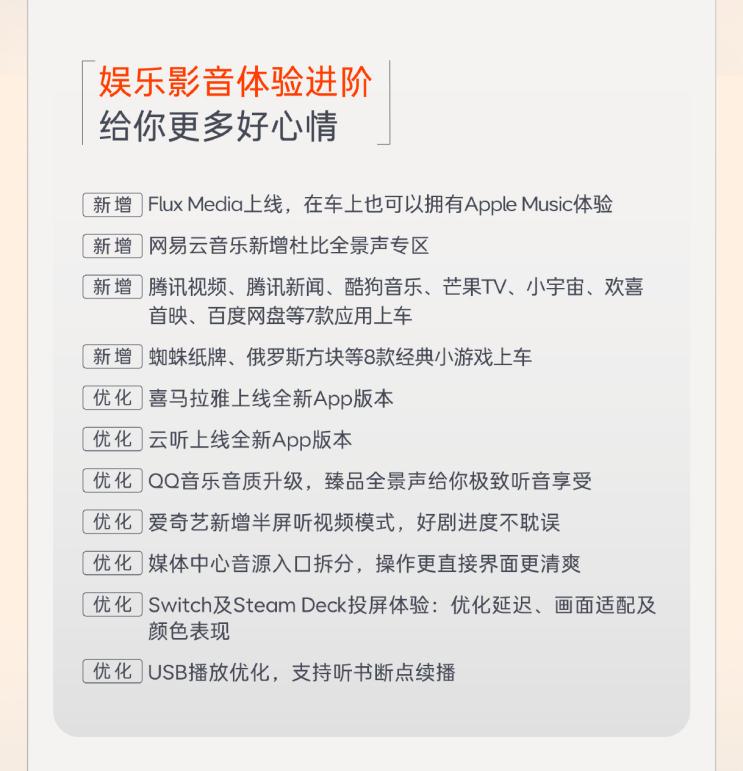 娱乐影音体验进阶
给你更多好心情

新增 Flux Media上线，在车上也可以拥有Apple Music体验

新增 网易云音乐新增杜比全景声专区

新增 腾讯视频、腾讯新闻、酷狗音乐、芒果TV、小宇宙、欢喜首映、百度网盘等7款应用上车

新增 蜘蛛纸牌、俄罗斯方块等8款经典小游戏上车

优化 喜马拉雅上线全新App版本

优化 云听上线全新App版本

优化 QQ音乐音质升级，臻品全景声给你极致听音享受

优化 爱奇艺新增半屏听视频模式，好剧进度不耽误

优化 媒体中心音源入口拆分，操作更直接界面更清爽

优化 Switch及Steam Deck投屏体验：优化延迟、画面适配及颜色表现

优化 USB播放优化，支持听书断点续播